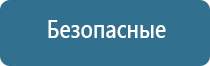 Безопасные